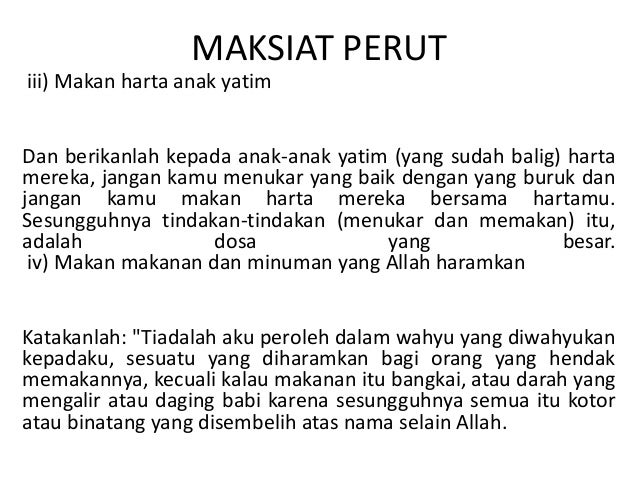 MAKSIAT PERUT

iii) Makan harta anak yatim

Dan berikanlah kepada anak-anak yatim (yang sudah balig) harta mereka, jangan kamu menukar yang baik dengan yang buruk dan jangan kamu makan harta mereka bersama hartamu. Sesungguhnya tindakan-tindakan (menukar dan memakan) itu, adalah dosa yang besar.
iv) Makan makanan dan minuman yang Allah haramkan

Katakanlah: "Tiadalah aku peroleh dalam wahyu yang diwahyukan kepadaku, sesuatu yang diharamkan bagi orang yang hendak memakannya, kecuali kalau makanan itu bangkai, atau darah yang mengalir atau daging babi karena sesungguhnya semua itu kotor atau binatang yang disembelih atas nama selain Allah.